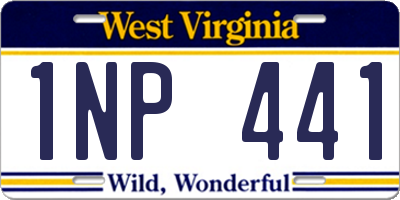 West Virginia

1NP 441

Wild, Wonderful